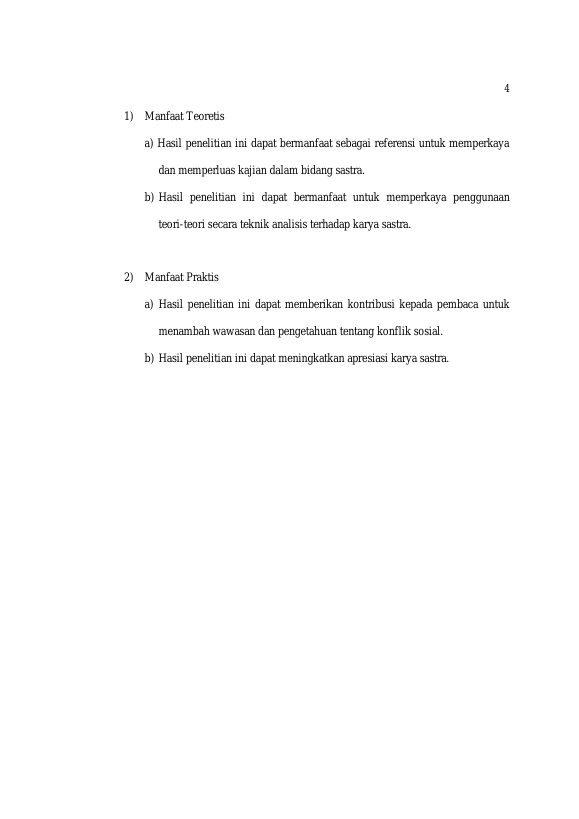 4

1) Manfaat Teoretis

a) Hasil penelitian ini dapat bermanfaat sebagai referensi untuk memperkaya dan memperluas kajian dalam bidang sastra.

b) Hasil penelitian ini dapat bermanfaat untuk memperkaya penggunaan teori-teori secara teknik analisis terhadap karya sastra.

2) Manfaat Praktis

a) Hasil penelitian ini dapat memberikan kontribusi kepada pembaca untuk menambah wawasan dan pengetahuan tentang konflik sosial.

b) Hasil penelitian ini dapat meningkatkan apresiasi karya sastra.